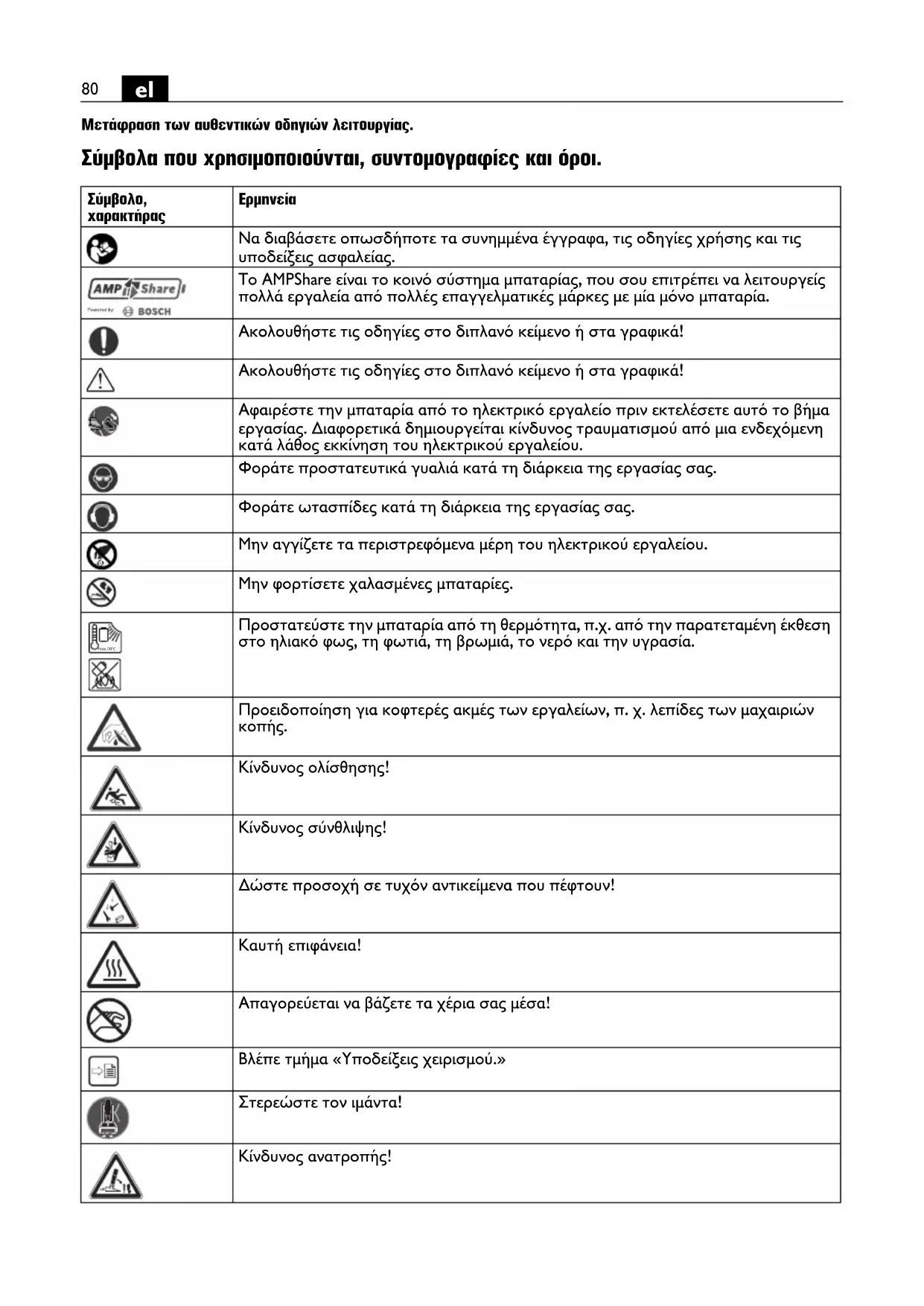 80 el

Μετάφραση των αυθεντικών οδηγιών λειτουργίας.

Σύμβολα που χρησιμοποιούνται, συντομογραφίες και όροι.

| Σύμβολο, χαρακτήρας | Ερμηνεία |
|---|---|
| | Να διαβάσετε οπωσδήποτε τα συνημμένα έγγραφα, τις οδηγίες χρήσης και τις υποδείξεις ασφαλείας. |
| AMP Share Powered by BOSCH | Το AMPShare είναι το κοινό σύστημα μπαταρίας, που σου επιτρέπει να λειτουργείς πολλά εργαλεία από πολλές επαγγελματικές μάρκες με μία μόνο μπαταρία. |
| | Ακολουθήστε τις οδηγίες στο διπλανό κείμενο ή στα γραφικά! |
| | Ακολουθήστε τις οδηγίες στο διπλανό κείμενο ή στα γραφικά! |
| | Αφαιρέστε την μπαταρία από το ηλεκτρικό εργαλείο πριν εκτελέσετε αυτό το βήμα εργασίας. Διαφορετικά δημιουργείται κίνδυνος τραυματισμού από μια ενδεχόμενη κατά λάθος εκκίνηση του ηλεκτρικού εργαλείου. |
| | Φοράτε προστατευτικά γυαλιά κατά τη διάρκεια της εργασίας σας. |
| | Φοράτε ωτασπίδες κατά τη διάρκεια της εργασίας σας. |
| | Μην αγγίζετε τα περιστρεφόμενα μέρη του ηλεκτρικού εργαλείου. |
| | Μην φορτίσετε χαλασμένες μπαταρίες. |
| Max 50°C | Προστατεύστε την μπαταρία από τη θερμότητα, π.χ. από την παρατεταμένη έκθεση στο ηλιακό φως, τη φωτιά, τη βρωμιά, το νερό και την υγρασία. |
| | Προειδοποίηση για κοφτερές ακμές των εργαλείων, π. χ. λεπίδες των μαχαιριών κοπής. |
| | Κίνδυνος ολίσθησης! |
| | Κίνδυνος σύνθλιψης! |
| | Δώστε προσοχή σε τυχόν αντικείμενα που πέφτουν! |
| | Καυτή επιφάνεια! |
| | Απαγορεύεται να βάζετε τα χέρια σας μέσα! |
| | Βλέπε τμήμα «Υποδείξεις χειρισμού.» |
| | Στερεώστε τον ιμάντα! |
| | Κίνδυνος ανατροπής! |